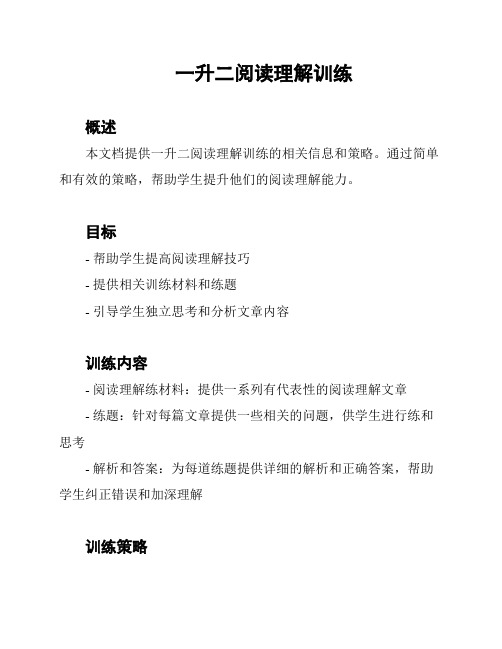 一升二阅读理解训练

概述

本文档提供一升二阅读理解训练的相关信息和策略。通过简单和有效的策略，帮助学生提升他们的阅读理解能力。

目标

- 帮助学生提高阅读理解技巧

- 提供相关训练材料和练题

- 引导学生独立思考和分析文章内容

训练内容

- 阅读理解练材料：提供一系列有代表性的阅读理解文章

- 练题：针对每篇文章提供一些相关的问题，供学生进行练和思考

- 解析和答案：为每道练题提供详细的解析和正确答案，帮助学生纠正错误和加深理解

训练策略